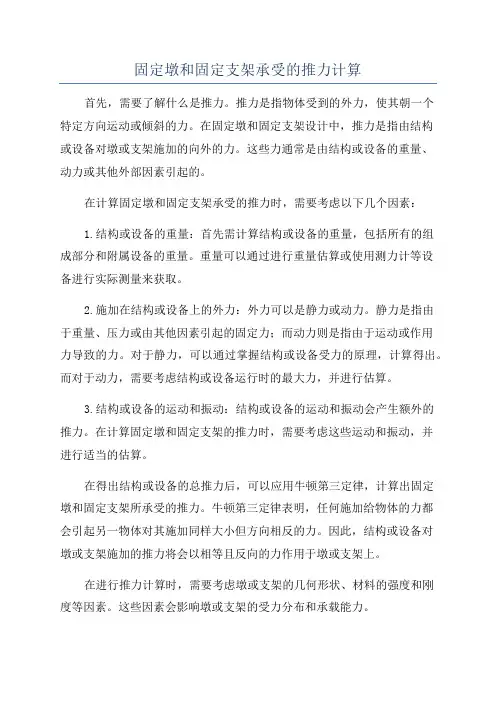 固定墩和固定支架承受的推力计算

首先，需要了解什么是推力。推力是指物体受到的外力，使其朝一个特定方向运动或倾斜的力。在固定墩和固定支架设计中，推力是指由结构或设备对墩或支架施加的向外的力。这些力通常是由结构或设备的重量、动力或其他外部因素引起的。

在计算固定墩和固定支架承受的推力时，需要考虑以下几个因素：

1.结构或设备的重量：首先需计算结构或设备的重量，包括所有的组成部分和附属设备的重量。重量可以通过进行重量估算或使用测力计等设备进行实际测量来获取。

2.施加在结构或设备上的外力：外力可以是静力或动力。静力是指由于重量、压力或由其他因素引起的固定力；而动力则是指由于运动或作用力导致的力。对于静力，可以通过掌握结构或设备受力的原理，计算得出。而对于动力，需要考虑结构或设备运行时的最大力，并进行估算。

3.结构或设备的运动和振动：结构或设备的运动和振动会产生额外的推力。在计算固定墩和固定支架的推力时，需要考虑这些运动和振动，并进行适当的估算。

在得出结构或设备的总推力后，可以应用牛顿第三定律，计算出固定墩和固定支架所承受的推力。牛顿第三定律表明，任何施加给物体的力都会引起另一物体对其施加同样大小但方向相反的力。因此，结构或设备对墩或支架施加的推力将会以相等且反向的力作用于墩或支架上。

在进行推力计算时，需要考虑墩或支架的几何形状、材料的强度和刚度等因素。这些因素会影响墩或支架的受力分布和承载能力。